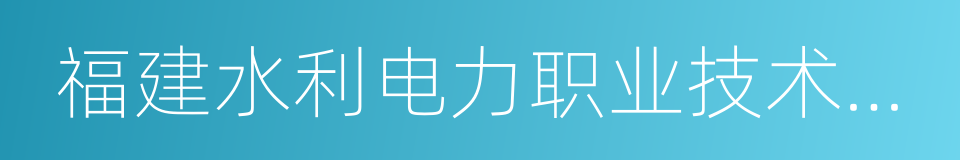 福建水利电力职业技术...